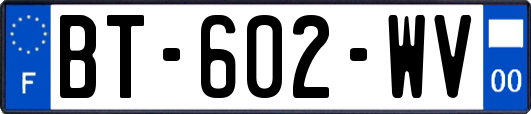 F
BT-602-WV
00